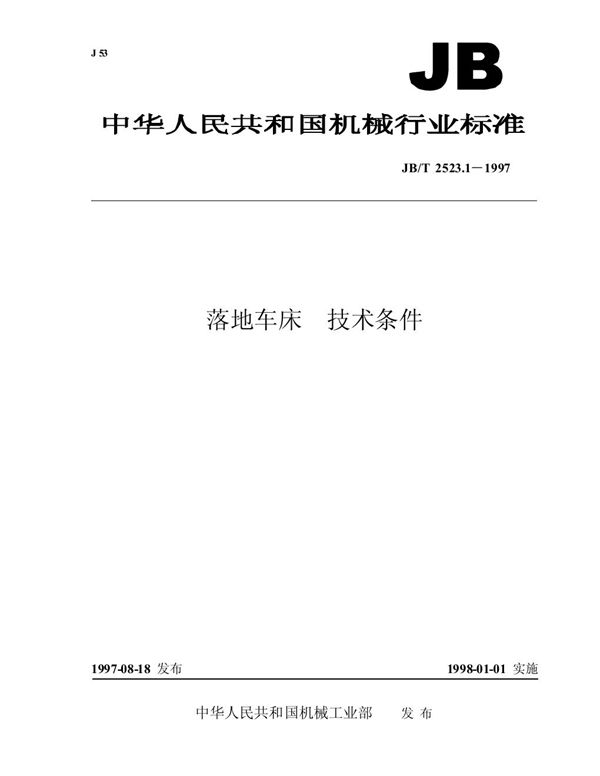 J 53

JB

中华人民共和国机械行业标准

JB/T 2523.1－1997

落地车床　技术条件

1997-08-18 发布

1998-01-01 实施

中华人民共和国机械工业部　发 布